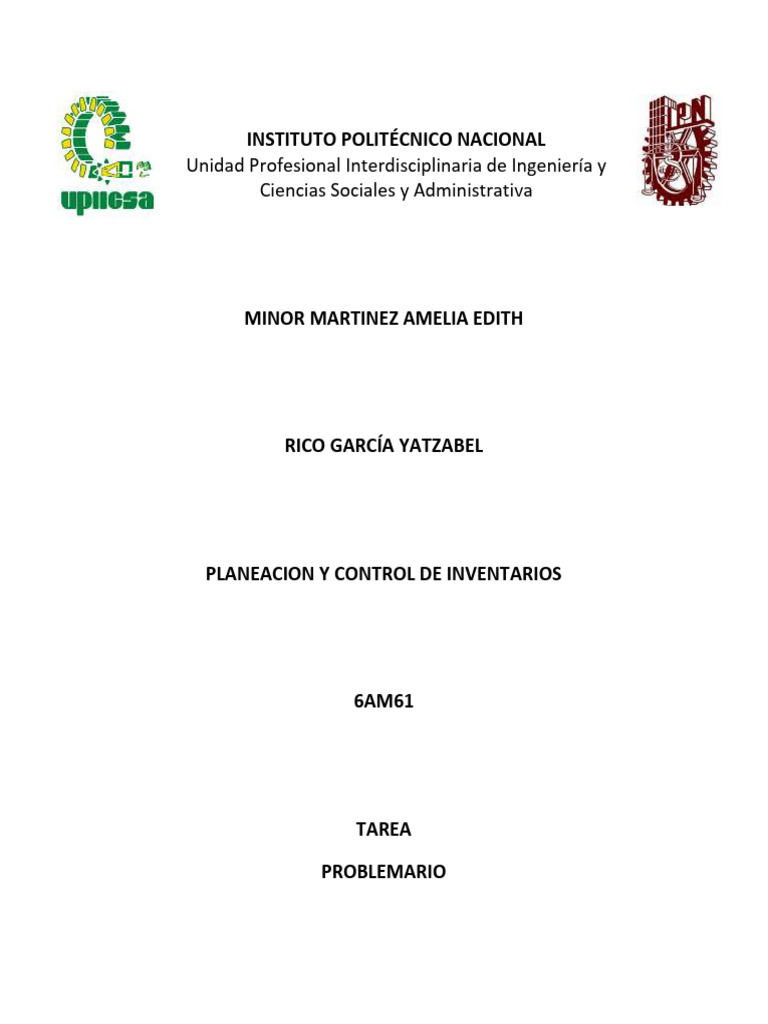 upiicsa

INSTITUTO POLITÉCNICO NACIONAL
Unidad Profesional Interdisciplinaria de Ingeniería y Ciencias Sociales y Administrativa

IPN

MINOR MARTINEZ AMELIA EDITH

RICO GARCÍA YATZABEL

PLANEACION Y CONTROL DE INVENTARIOS

6AM61

TAREA

PROBLEMARIO